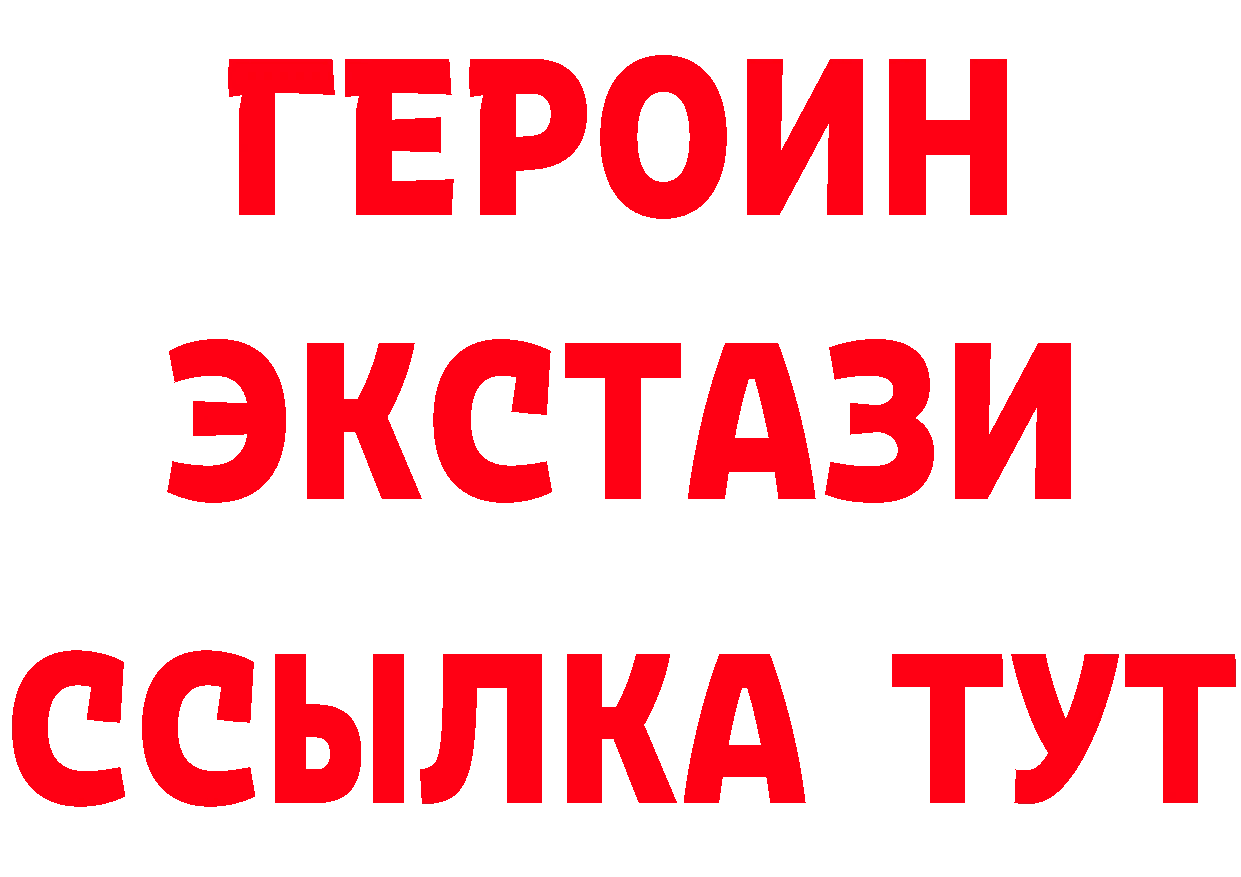 ГЕРОИН
ЭКСТАЗИ
ССЫЛКА ТУТ